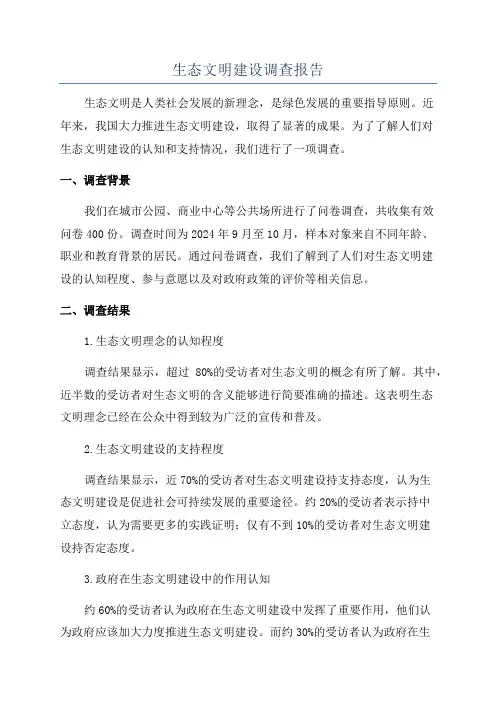 生态文明建设调查报告

生态文明是人类社会发展的新理念，是绿色发展的重要指导原则。近年来，我国大力推进生态文明建设，取得了显著的成果。为了了解人们对生态文明建设的认知和支持情况，我们进行了一项调查。

一、调查背景

我们在城市公园、商业中心等公共场所进行了问卷调查，共收集有效问卷 400 份。调查时间为 2024 年 9 月至 10 月，样本对象来自不同年龄、职业和教育背景的居民。通过问卷调查，我们了解到了人们对生态文明建设的认知程度、参与意愿以及对政府政策的评价等相关信息。

二、调查结果

1.生态文明理念的认知程度

调查结果显示，超过 80%的受访者对生态文明的概念有所了解。其中，近半数的受访者对生态文明的含义能够进行简要准确的描述。这表明生态文明理念已经在公众中得到较为广泛的宣传和普及。

2.生态文明建设的支持程度

调查结果显示，近 70%的受访者对生态文明建设持支持态度，认为生态文明建设是促进社会可持续发展的重要途径。约 20%的受访者表示持中立态度，认为需要更多的实践证明；仅有不到 10%的受访者对生态文明建设持否定态度。

3.政府在生态文明建设中的作用认知

约 60%的受访者认为政府在生态文明建设中发挥了重要作用，他们认为政府应该加大力度推进生态文明建设。而约 30%的受访者认为政府在生